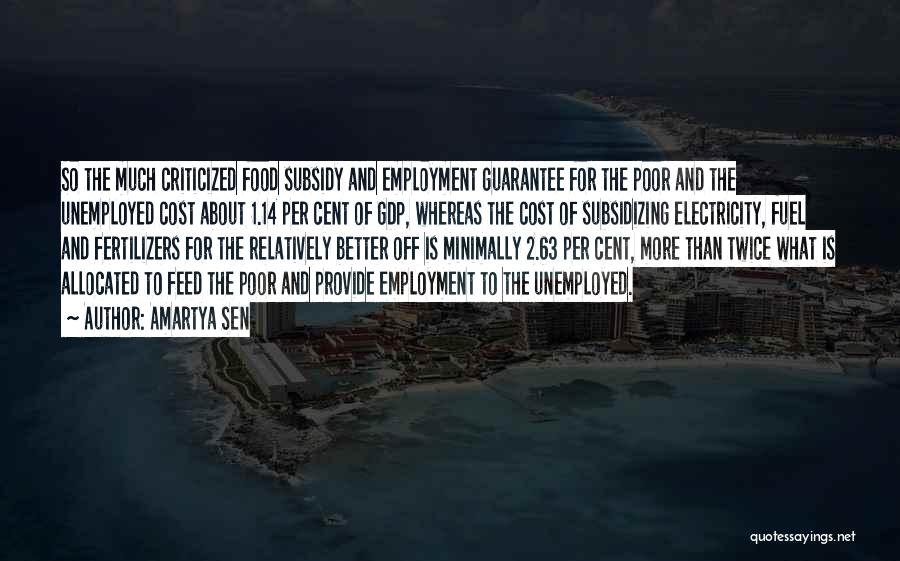 SO THE MUCH CRITICIZED FOOD SUBSIDY AND EMPLOYMENT GUARANTEE FOR THE POOR AND THE UNEMPLOYED COST ABOUT 1.14 PER CENT OF GDP, WHEREAS THE COST OF SUBSIDIZING ELECTRICITY, FUEL AND FERTILIZERS FOR THE RELATIVELY BETTER OFF IS MINIMALLY 2.63 PER CENT, MORE THAN TWICE WHAT IS ALLOCATED TO FEED THE POOR AND PROVIDE EMPLOYMENT TO THE UNEMPLOYED.

— AUTHOR: AMARTYA SEN

quotessayings.net